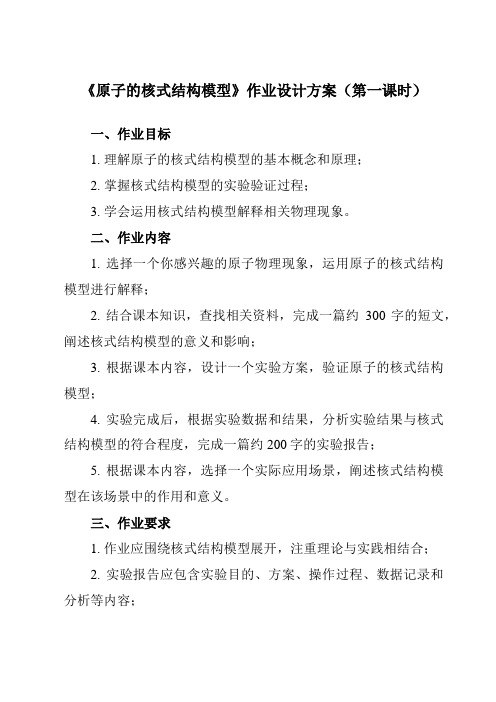 《原子的核式结构模型》作业设计方案（第一课时）

一、作业目标

1. 理解原子的核式结构模型的基本概念和原理；

2. 掌握核式结构模型的实验验证过程；

3. 学会运用核式结构模型解释相关物理现象。

二、作业内容

1. 选择一个你感兴趣的原子物理现象，运用原子的核式结构模型进行解释；

2. 结合课本知识，查找相关资料，完成一篇约 300 字的短文，阐述核式结构模型的意义和影响；

3. 根据课本内容，设计一个实验方案，验证原子的核式结构模型；

4. 实验完成后，根据实验数据和结果，分析实验结果与核式结构模型的符合程度，完成一篇约 200 字的实验报告；

5. 根据课本内容，选择一个实际应用场景，阐述核式结构模型在该场景中的作用和意义。

三、作业要求

1. 作业应围绕核式结构模型展开，注重理论与实践相结合；

2. 实验报告应包含实验目的、方案、操作过程、数据记录和分析等内容；